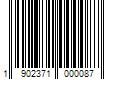 1 902371 000087